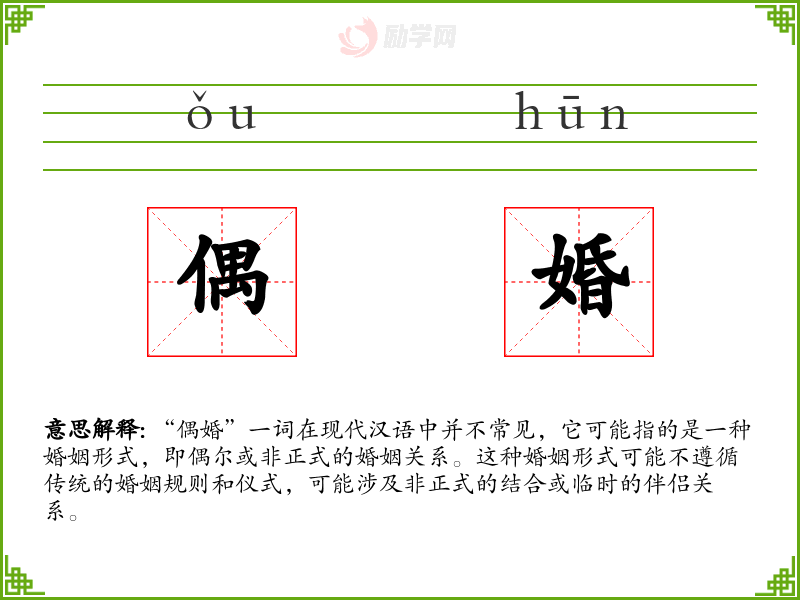 ǒu hūn

偶 婚

意思解释:“偶婚”一词在现代汉语中并不常见，它可能指的是一种婚姻形式，即偶尔或非正式的婚姻关系。这种婚姻形式可能不遵循传统的婚姻规则和仪式，可能涉及非正式的结合或临时的伴侣关系。

励学网